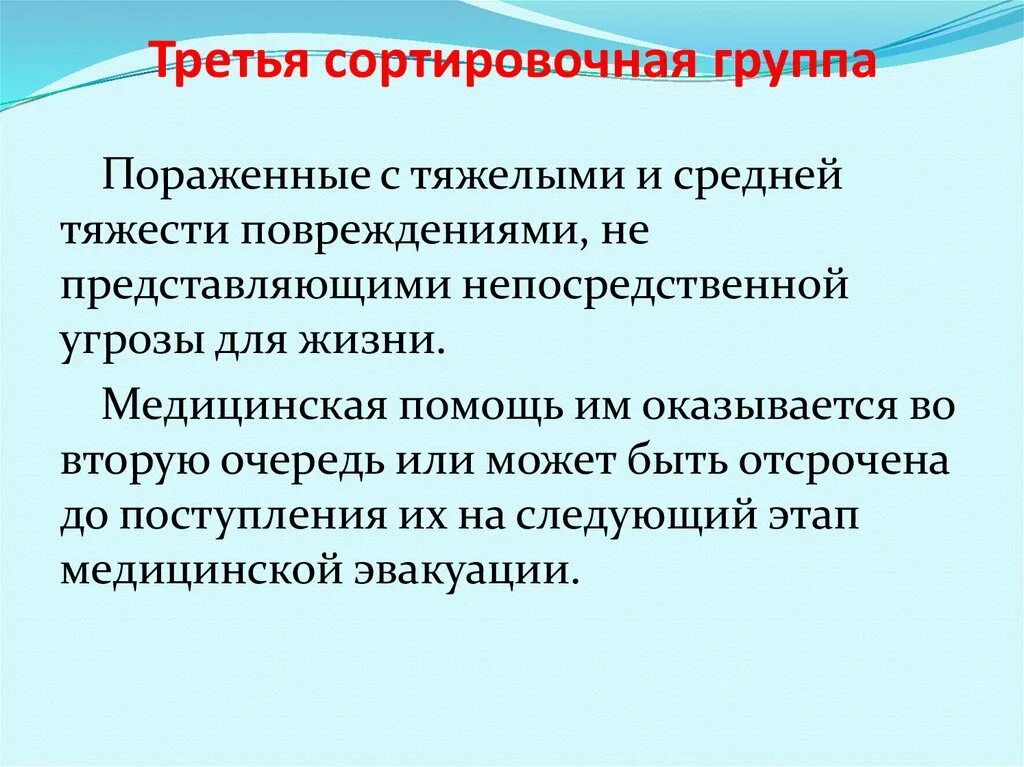 Третья сортировочная группа

Пораженные с тяжелыми и средней тяжести повреждениями, не представляющими непосредственной угрозы для жизни.

Медицинская помощь им оказывается во вторую очередь или может быть отсрочена до поступления их на следующий этап медицинской эвакуации.